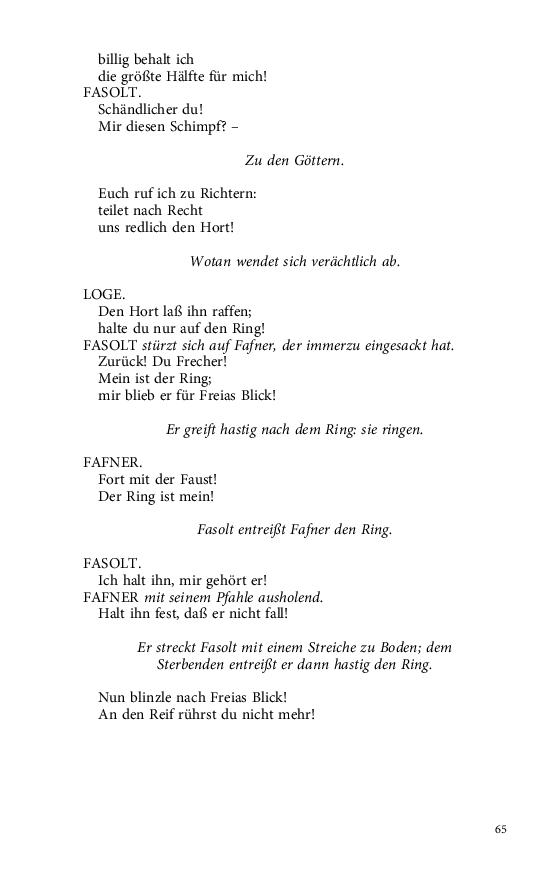 billig behalt ich
die größte Hälfte für mich!
FASOLT.
Schändlicher du!
Mir diesen Schimpf? –

Zu den Göttern.

Euch ruf ich zu Richtern:
teilet nach Recht
uns redlich den Hort!

Wotan wendet sich verächtlich ab.

LOGE.
Den Hort laß ihn raffen;
halte du nur auf den Ring!
FASOLT stürzt sich auf Fafner, der immerzu eingesackt hat.
Zurück! Du Frecher!
Mein ist der Ring;
mir blieb er für Freias Blick!

Er greift hastig nach dem Ring: sie ringen.

FAFNER.
Fort mit der Faust!
Der Ring ist mein!

Fasolt entreißt Fafner den Ring.

FASOLT.
Ich halt ihn, mir gehört er!
FAFNER mit seinem Pfahle ausholend.
Halt ihn fest, daß er nicht fall!

Er streckt Fasolt mit einem Streiche zu Boden; dem Sterbenden entreißt er dann hastig den Ring.

Nun blinzle nach Freias Blick!
An den Reif rührst du nicht mehr!

65